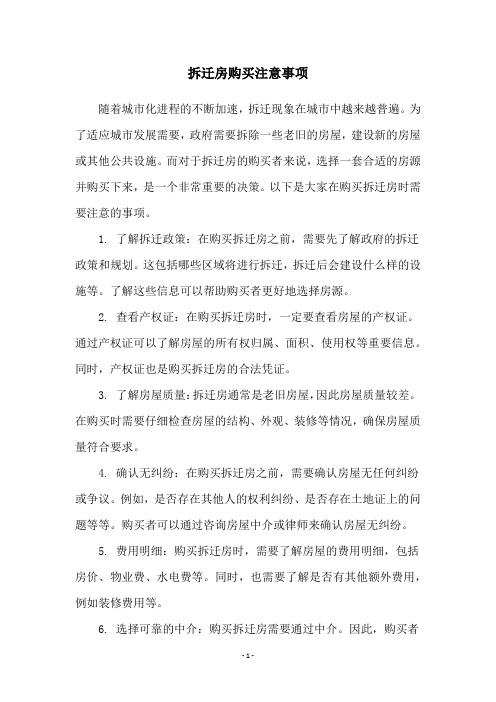 拆迁房购买注意事项

随着城市化进程的不断加速，拆迁现象在城市中越来越普遍。为了适应城市发展需要，政府需要拆除一些老旧的房屋，建设新的房屋或其他公共设施。而对于拆迁房的购买者来说，选择一套合适的房源并购买下来，是一个非常重要的决策。以下是大家在购买拆迁房时需要注意的事项。

1. 了解拆迁政策：在购买拆迁房之前，需要先了解政府的拆迁政策和规划。这包括哪些区域将进行拆迁，拆迁后会建设什么样的设施等。了解这些信息可以帮助购买者更好地选择房源。

2. 查看产权证：在购买拆迁房时，一定要查看房屋的产权证。通过产权证可以了解房屋的所有权归属、面积、使用权等重要信息。同时，产权证也是购买拆迁房的合法凭证。

3. 了解房屋质量：拆迁房通常是老旧房屋，因此房屋质量较差。在购买时需要仔细检查房屋的结构、外观、装修等情况，确保房屋质量符合要求。

4. 确认无纠纷：在购买拆迁房之前，需要确认房屋无任何纠纷或争议。例如，是否存在其他人的权利纠纷、是否存在土地证上的问题等等。购买者可以通过咨询房屋中介或律师来确认房屋无纠纷。

5. 费用明细：购买拆迁房时，需要了解房屋的费用明细，包括房价、物业费、水电费等。同时，也需要了解是否有其他额外费用，例如装修费用等。

6. 选择可靠的中介：购买拆迁房需要通过中介。因此，购买者

- 1 -